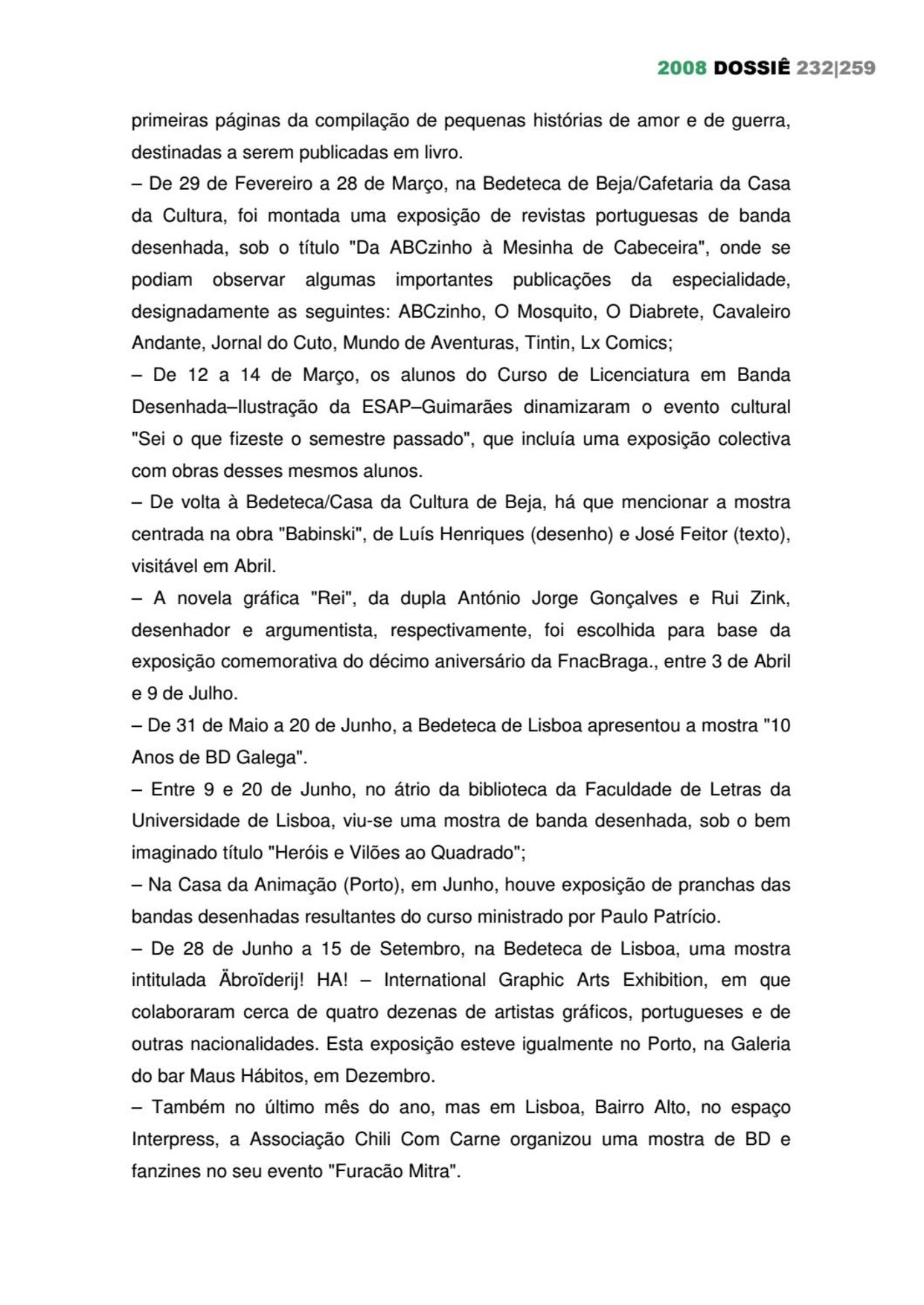 2008 DOSSIÊ 232|259

primeiras páginas da compilação de pequenas histórias de amor e de guerra, destinadas a serem publicadas em livro.
– De 29 de Fevereiro a 28 de Março, na Bedeteca de Beja/Cafetaria da Casa da Cultura, foi montada uma exposição de revistas portuguesas de banda desenhada, sob o título "Da ABCzinho à Mesinha de Cabeceira", onde se podiam observar algumas importantes publicações da especialidade, designadamente as seguintes: ABCzinho, O Mosquito, O Diabrete, Cavaleiro Andante, Jornal do Cuto, Mundo de Aventuras, Tintin, Lx Comics;
– De 12 a 14 de Março, os alunos do Curso de Licenciatura em Banda Desenhada–Ilustração da ESAP–Guimarães dinamizaram o evento cultural "Sei o que fizeste o semestre passado", que incluía uma exposição colectiva com obras desses mesmos alunos.
– De volta à Bedeteca/Casa da Cultura de Beja, há que mencionar a mostra centrada na obra "Babinski", de Luís Henriques (desenho) e José Feitor (texto), visitável em Abril.
– A novela gráfica "Rei", da dupla António Jorge Gonçalves e Rui Zink, desenhador e argumentista, respectivamente, foi escolhida para base da exposição comemorativa do décimo aniversário da FnacBraga., entre 3 de Abril e 9 de Julho.
– De 31 de Maio a 20 de Junho, a Bedeteca de Lisboa apresentou a mostra "10 Anos de BD Galega".
– Entre 9 e 20 de Junho, no átrio da biblioteca da Faculdade de Letras da Universidade de Lisboa, viu-se uma mostra de banda desenhada, sob o bem imaginado título "Heróis e Vilões ao Quadrado";
– Na Casa da Animação (Porto), em Junho, houve exposição de pranchas das bandas desenhadas resultantes do curso ministrado por Paulo Patrício.
– De 28 de Junho a 15 de Setembro, na Bedeteca de Lisboa, uma mostra intitulada Äbroïderij! HA! – International Graphic Arts Exhibition, em que colaboraram cerca de quatro dezenas de artistas gráficos, portugueses e de outras nacionalidades. Esta exposição esteve igualmente no Porto, na Galeria do bar Maus Hábitos, em Dezembro.
– Também no último mês do ano, mas em Lisboa, Bairro Alto, no espaço Interpress, a Associação Chili Com Carne organizou uma mostra de BD e fanzines no seu evento "Furacão Mitra".